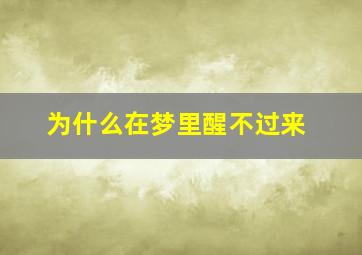 为什么在梦里醒不过来